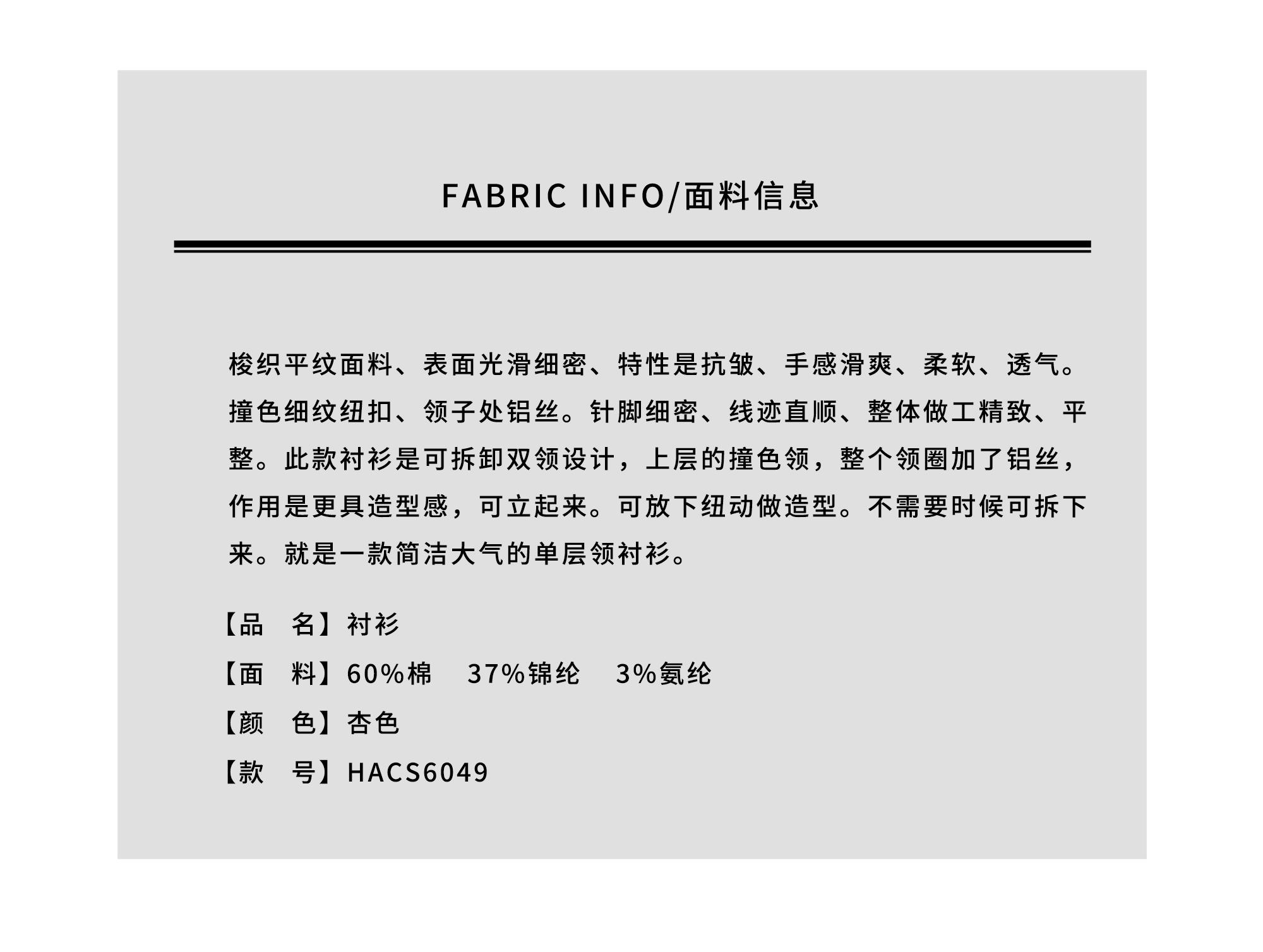 FABRIC INFO/面料信息

梭织平纹面料、表面光滑细密、特性是抗皱、手感滑爽、柔软、透气。撞色细纹纽扣、领子处铝丝。针脚细密、线迹直顺、整体做工精致、平整。此款衬衫是可拆卸双领设计，上层的撞色领，整个领圈加了铝丝，作用是更具造型感，可立起来。可放下纽动做造型。不需要时候可拆下来。就是一款简洁大气的单层领衬衫。

【品 名】衬衫
【面 料】60%棉 37%锦纶 3%氨纶
【颜 色】杏色
【款 号】HACS6049